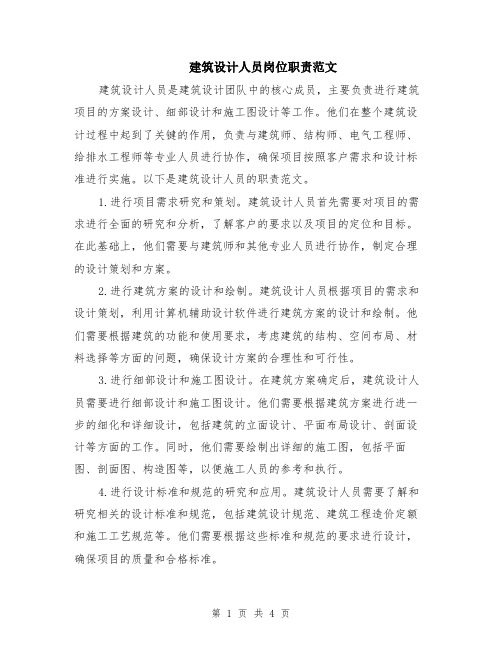 建筑设计人员岗位职责范文

建筑设计人员是建筑设计团队中的核心成员，主要负责进行建筑项目的方案设计、细部设计和施工图设计等工作。他们在整个建筑设计过程中起到了关键的作用，负责与建筑师、结构师、电气工程师、给排水工程师等专业人员进行协作，确保项目按照客户需求和设计标准进行实施。以下是建筑设计人员的职责范文。

1.进行项目需求研究和策划。建筑设计人员首先需要对项目的需求进行全面的研究和分析，了解客户的要求以及项目的定位和目标。在此基础上，他们需要与建筑师和其他专业人员进行协作，制定合理的设计策划和方案。

2.进行建筑方案的设计和绘制。建筑设计人员根据项目的需求和设计策划，利用计算机辅助设计软件进行建筑方案的设计和绘制。他们需要根据建筑的功能和使用要求，考虑建筑的结构、空间布局、材料选择等方面的问题，确保设计方案的合理性和可行性。

3.进行细部设计和施工图设计。在建筑方案确定后，建筑设计人员需要进行细部设计和施工图设计。他们需要根据建筑方案进行进一步的细化和详细设计，包括建筑的立面设计、平面布局设计、剖面设计等方面的工作。同时，他们需要绘制出详细的施工图，包括平面图、剖面图、构造图等，以便施工人员的参考和执行。

4.进行设计标准和规范的研究和应用。建筑设计人员需要了解和研究相关的设计标准和规范，包括建筑设计规范、建筑工程造价定额和施工工艺规范等。他们需要根据这些标准和规范的要求进行设计，确保项目的质量和合格标准。

第 1 页 共 4 页